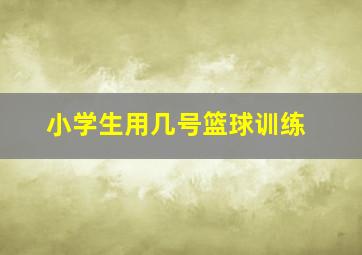 小学生用几号篮球训练